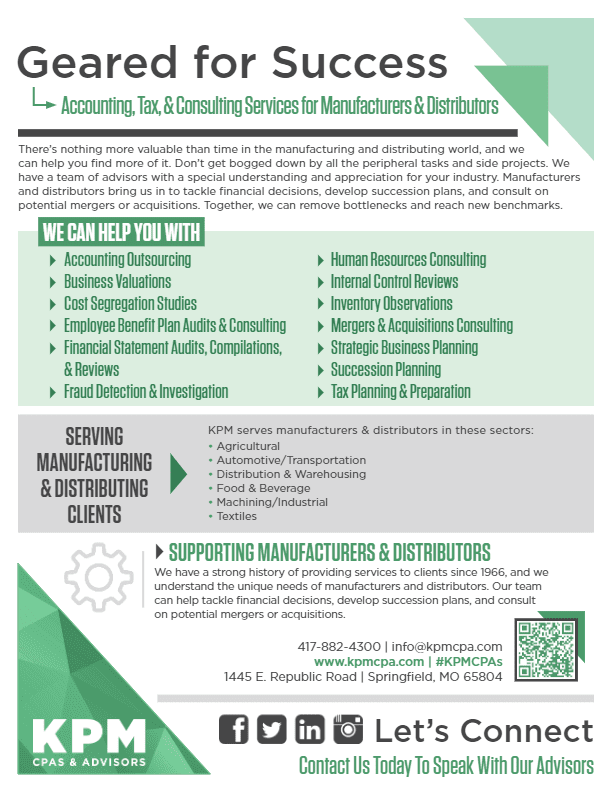 Geared for Success

Accounting, Tax, & Consulting Services for Manufacturers & Distributors

There's nothing more valuable than time in the manufacturing and distributing world, and we can help you find more of it. Don't get bogged down by all the peripheral tasks and side projects. We have a team of advisors with a special understanding and appreciation for your industry. Manufacturers and distributors bring us in to tackle financial decisions, develop succession plans, and consult on potential mergers or acquisitions. Together, we can remove bottlenecks and reach new benchmarks.

WE CAN HELP YOU WITH

Accounting Outsourcing
Business Valuations
Cost Segregation Studies
Employee Benefit Plan Audits & Consulting
Financial Statement Audits, Compilations, & Reviews
Fraud Detection & Investigation

Human Resources Consulting
Internal Control Reviews
Inventory Observations
Mergers & Acquisitions Consulting
Strategic Business Planning
Succession Planning
Tax Planning & Preparation

SERVING MANUFACTURING & DISTRIBUTING CLIENTS

KPM serves manufacturers & distributors in these sectors:
• Agricultural
• Automotive/Transportation
• Distribution & Warehousing
• Food & Beverage
• Machining/Industrial
• Textiles

SUPPORTING MANUFACTURERS & DISTRIBUTORS

We have a strong history of providing services to clients since 1966, and we understand the unique needs of manufacturers and distributors. Our team can help tackle financial decisions, develop succession plans, and consult on potential mergers or acquisitions.

417-882-4300 | info@kpmcpa.com
www.kpmcpa.com | #KPMCPAs
1445 E. Republic Road | Springfield, MO 65804

KPM
CPAS & ADVISORS

Let's Connect

Contact Us Today To Speak With Our Advisors